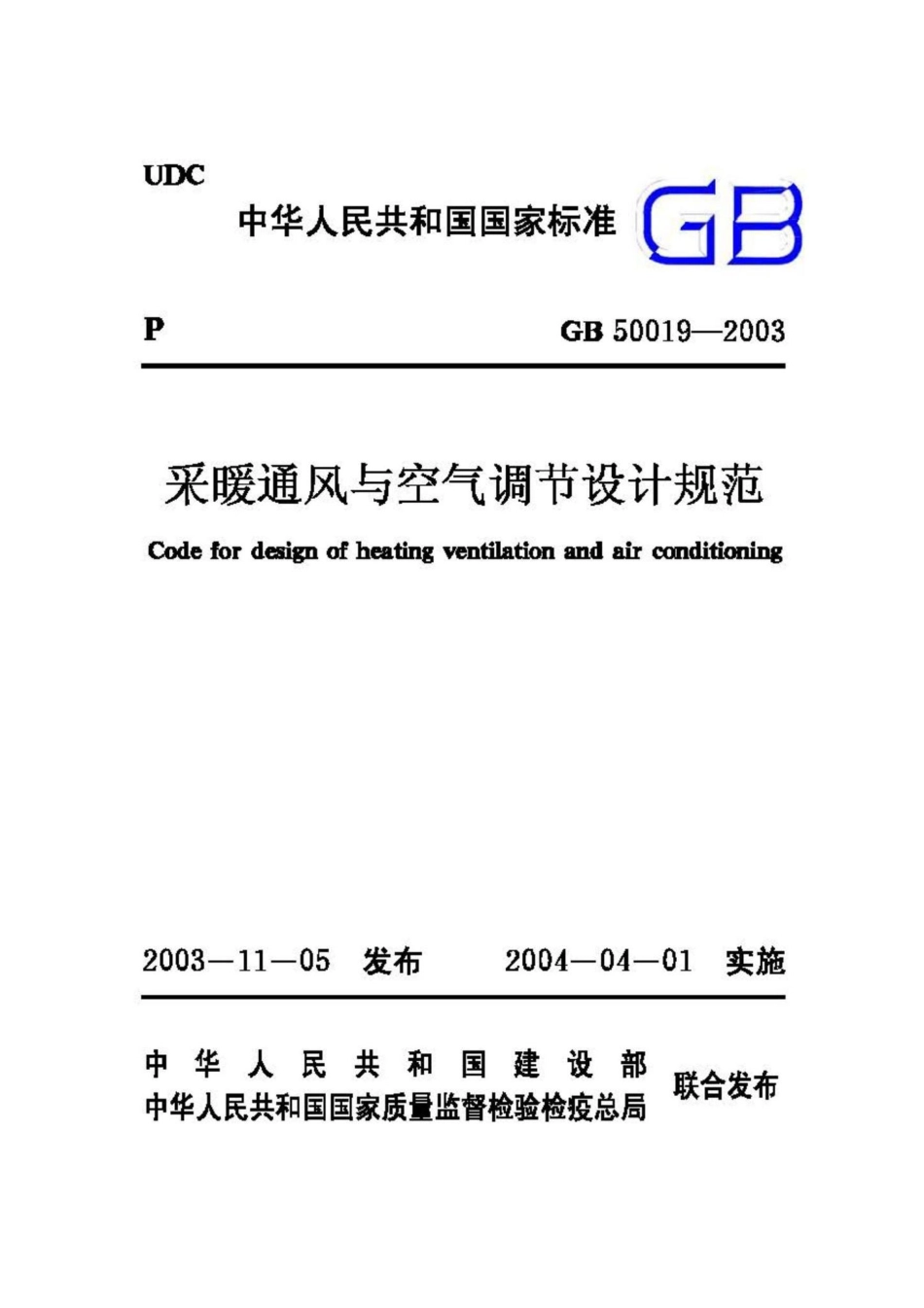 UDC

中华人民共和国国家标准

GB

P

GB 50019—2003

采暖通风与空气调节设计规范

Code for design of heating ventilation and air conditioning

2003—11—05 发布 2004—04—01 实施

中华人民共和国建设部
中华人民共和国国家质量监督检验检疫总局 联合发布